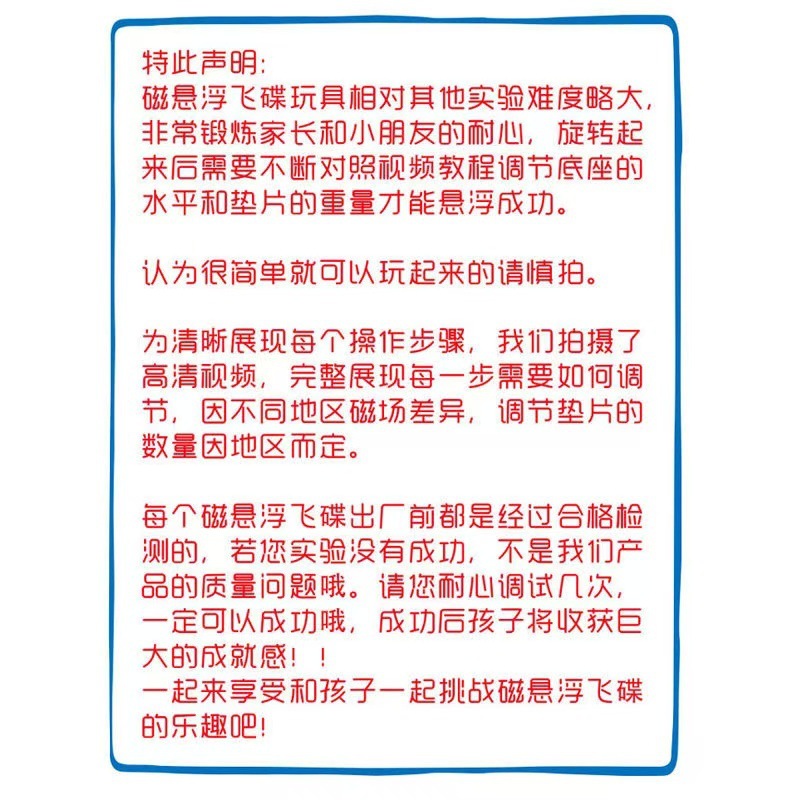 特此声明:
磁悬浮飞碟玩具相对其他实验难度略大，非常锻炼家长和小朋友的耐心，旋转起来后需要不断对照视频教程调节底座的水平和垫片的重量才能悬浮成功。

认为很简单就可以玩起来的请慎拍。

为清晰展现每个操作步骤，我们拍摄了高清视频，完整展现每一步需要如何调节，因不同地区磁场差异，调节垫片的数量因地区而定。

每个磁悬浮飞碟出厂前都是经过合格检测的，若您实验没有成功，不是我们产品的质量问题哦。请您耐心调试几次，一定可以成功哦，成功后孩子将收获巨大的成就感！！
一起来享受和孩子一起挑战磁悬浮飞碟的乐趣吧!